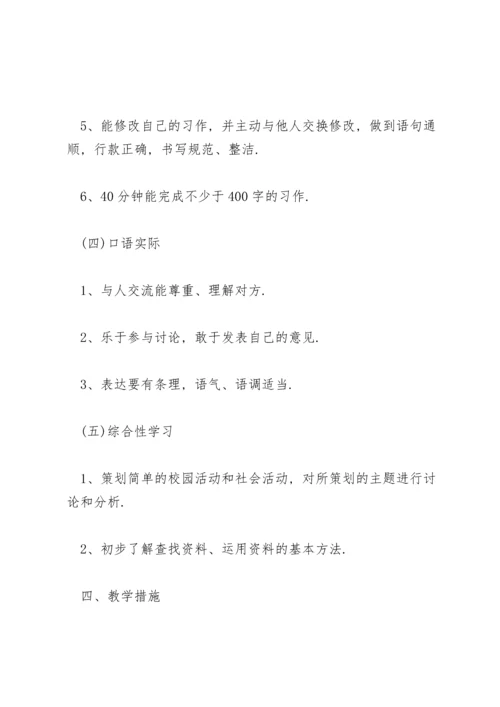 5、能修改自己的习作，并主动与他人交换修改，做到语句通顺，行款正确，书写规范、整洁.

6、40 分钟能完成不少于 400 字的习作.

(四)口语实际

1、与人交流能尊重、理解对方.

2、乐于参与讨论，敢于发表自己的意见.

3、表达要有条理，语气、语调适当.

(五)综合性学习

1、策划简单的校园活动和社会活动，对所策划的主题进行讨论和分析.

2、初步了解查找资料、运用资料的基本方法.

四、教学措施